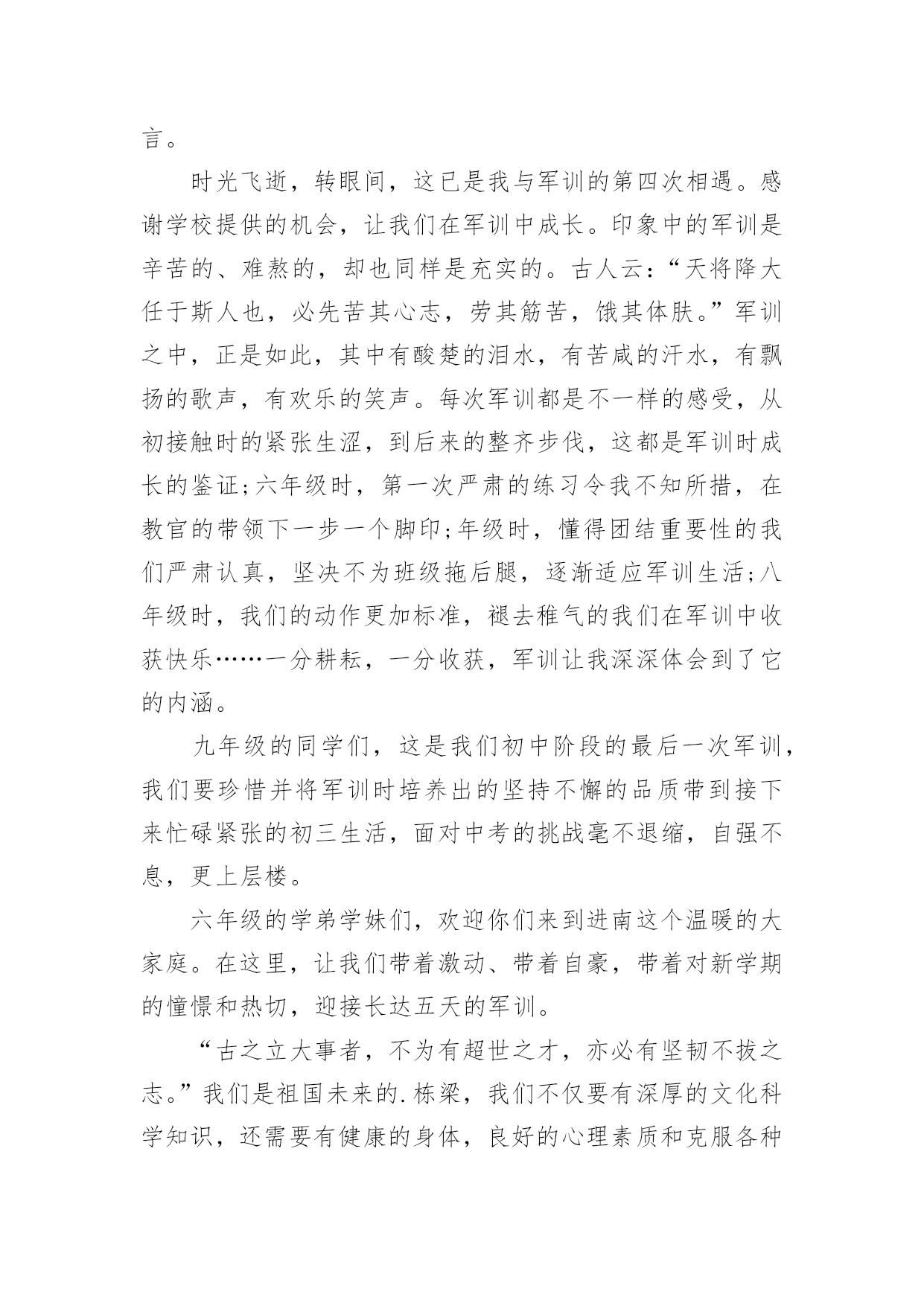 言。

时光飞逝，转眼间，这已是我与军训的第四次相遇。感谢学校提供的机会，让我们在军训中成长。印象中的军训是辛苦的、难熬的，却也同样是充实的。古人云：“天将降大任于斯人也，必先苦其心志，劳其筋苦，饿其体肤。”军训之中，正是如此，其中有酸楚的泪水，有苦咸的汗水，有飘扬的歌声，有欢乐的笑声。每次军训都是不一样的感受，从初接触时的紧张生涩，到后来的整齐步伐，这都是军训时成长的鉴证；六年级时，第一次严肃的练习令我不知所措，在教官的带领下一步一个脚印；年级时，懂得团结重要性的我们严肃认真，坚决不为班级拖后腿，逐渐适应军训生活；八年级时，我们的动作更加标准，褪去稚气的我们在军训中收获快乐……一分耕耘，一分收获，军训让我深深体会到了它的内涵。

九年级的同学们，这是我们初中阶段的最后一次军训，我们要珍惜并将军训时培养出的坚持不懈的品质带到接下来忙碌紧张的初三生活，面对中考的挑战毫不退缩，自强不息，更上层楼。

六年级的学弟学妹们，欢迎你们来到进南这个温暖的大家庭。在这里，让我们带着激动、带着自豪，带着对新学期的憧憬和热切，迎接长达五天的军训。

“古之立大事者，不为有超世之才，亦必有坚韧不拔之志。”我们是祖国未来的.栋梁，我们不仅要有深厚的文化科学知识，还需要有健康的身体，良好的心理素质和克服各种